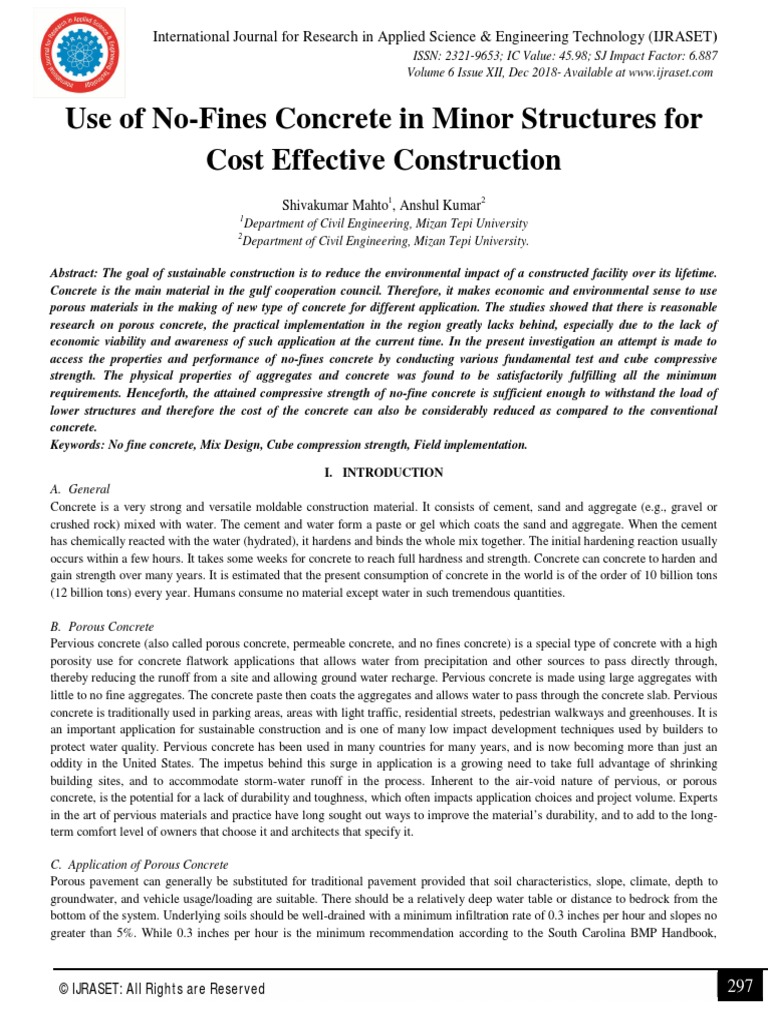 International Journal for Research in Applied Science & Engineering Technology (IJRASET)
ISSN: 2321-9653; IC Value: 45.98; SJ Impact Factor: 6.887
Volume 6 Issue XII, Dec 2018- Available at www.ijraset.com

Use of No-Fines Concrete in Minor Structures for Cost Effective Construction

Shivakumar Mahto$^1$, Anshul Kumar$^2$
$^1$Department of Civil Engineering, Mizan Tepi University
$^2$Department of Civil Engineering, Mizan Tepi University.

Abstract: The goal of sustainable construction is to reduce the environmental impact of a constructed facility over its lifetime. Concrete is the main material in the gulf cooperation council. Therefore, it makes economic and environmental sense to use porous materials in the making of new type of concrete for different application. The studies showed that there is reasonable research on porous concrete, the practical implementation in the region greatly lacks behind, especially due to the lack of economic viability and awareness of such application at the current time. In the present investigation an attempt is made to access the properties and performance of no-fines concrete by conducting various fundamental test and cube compressive strength. The physical properties of aggregates and concrete was found to be satisfactorily fulfilling all the minimum requirements. Henceforth, the attained compressive strength of no-fine concrete is sufficient enough to withstand the load of lower structures and therefore the cost of the concrete can also be considerably reduced as compared to the conventional concrete.
Keywords: No fine concrete, Mix Design, Cube compression strength, Field implementation.

I. INTRODUCTION
A. General
Concrete is a very strong and versatile moldable construction material. It consists of cement, sand and aggregate (e.g., gravel or crushed rock) mixed with water. The cement and water form a paste or gel which coats the sand and aggregate. When the cement has chemically reacted with the water (hydrated), it hardens and binds the whole mix together. The initial hardening reaction usually occurs within a few hours. It takes some weeks for concrete to reach full hardness and strength. Concrete can concrete to harden and gain strength over many years. It is estimated that the present consumption of concrete in the world is of the order of 10 billion tons (12 billion tons) every year. Humans consume no material except water in such tremendous quantities.

B. Porous Concrete
Pervious concrete (also called porous concrete, permeable concrete, and no fines concrete) is a special type of concrete with a high porosity use for concrete flatwork applications that allows water from precipitation and other sources to pass directly through, thereby reducing the runoff from a site and allowing ground water recharge. Pervious concrete is made using large aggregates with little to no fine aggregates. The concrete paste then coats the aggregates and allows water to pass through the concrete slab. Pervious concrete is traditionally used in parking areas, areas with light traffic, residential streets, pedestrian walkways and greenhouses. It is an important application for sustainable construction and is one of many low impact development techniques used by builders to protect water quality. Pervious concrete has been used in many countries for many years, and is now becoming more than just an oddity in the United States. The impetus behind this surge in application is a growing need to take full advantage of shrinking building sites, and to accommodate storm-water runoff in the process. Inherent to the air-void nature of pervious, or porous concrete, is the potential for a lack of durability and toughness, which often impacts application choices and project volume. Experts in the art of pervious materials and practice have long sought out ways to improve the material's durability, and to add to the long-term comfort level of owners that choose it and architects that specify it.

C. Application of Porous Concrete
Porous pavement can generally be substituted for traditional pavement provided that soil characteristics, slope, climate, depth to groundwater, and vehicle usage/loading are suitable. There should be a relatively deep water table or distance to bedrock from the bottom of the system. Underlying soils should be well-drained with a minimum infiltration rate of 0.3 inches per hour and slopes no greater than 5%. While 0.3 inches per hour is the minimum recommendation according to the South Carolina BMP Handbook,

© IJRASET: All Rights are Reserved
297